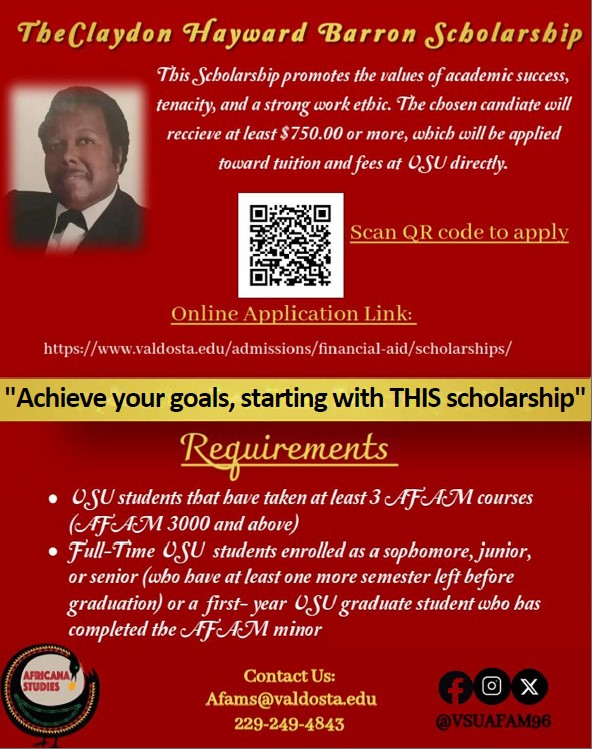 TheClaydon Hayward Barron Scholarship

This Scholarship promotes the values of academic success, tenacity, and a strong work ethic. The chosen candiate will reccieve at least $750.00 or more, which will be applied toward tuition and fees at VSU directly.

Scan QR code to apply

Online Application Link:

https://www.valdosta.edu/admissions/financial-aid/scholarships/

"Achieve your goals, starting with THIS scholarship"

Requirements

• VSU students that have taken at least 3 AFAM courses (AFAM 3000 and above)
• Full-Time VSU students enrolled as a sophomore, junior, or senior (who have at least one more semester left before graduation) or a first- year VSU graduate student who has completed the AFAM minor

AFRICANA STUDIES

Contact Us:
Afams@valdosta.edu
229-249-4843

@VSUAFAM96